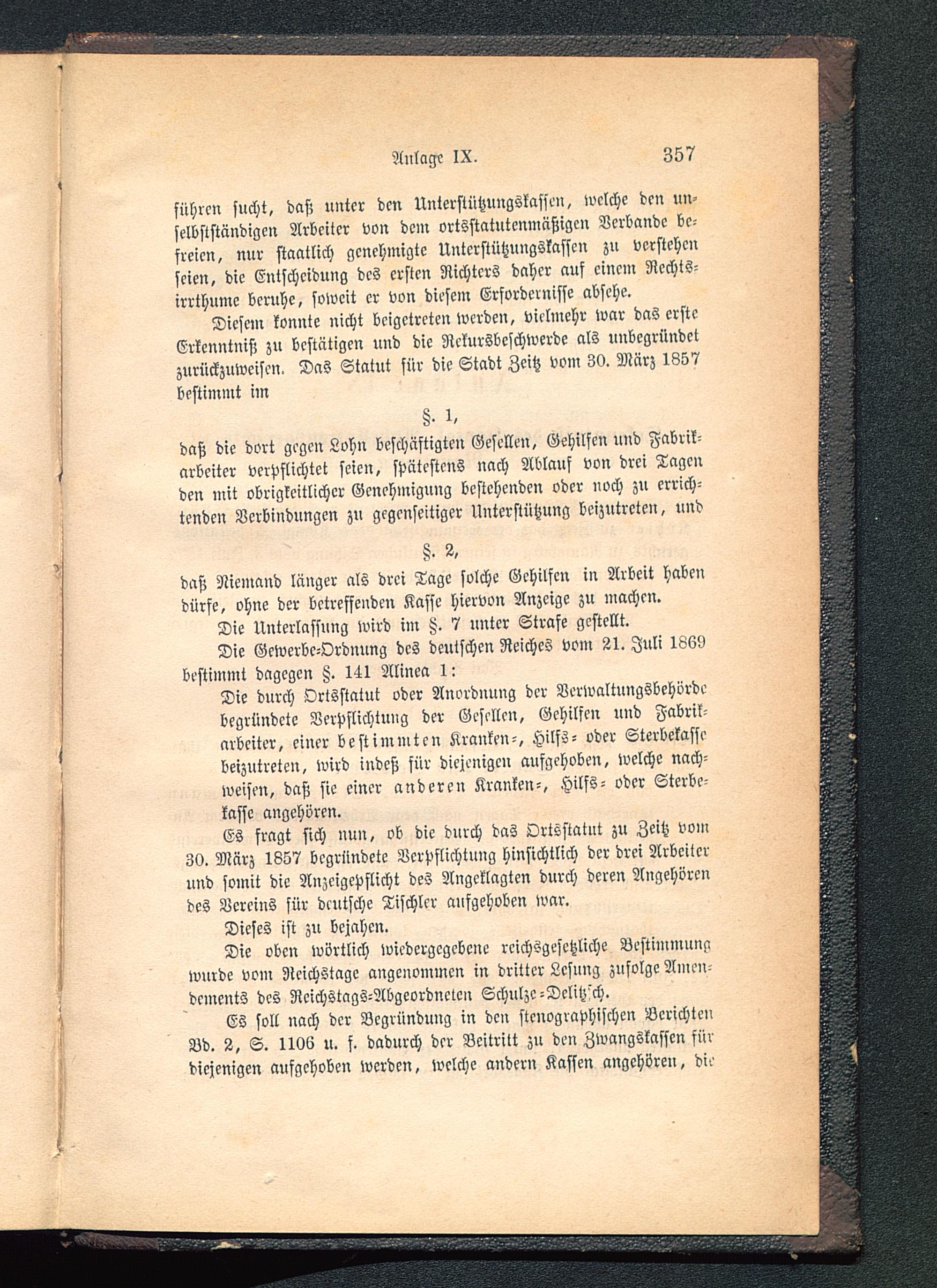 Anlage IX. 357

führen sucht, daß unter den Unterstützungskassen, welche den unselbstständigen Arbeiter von dem ortsstatutenmäßigen Verbande befreien, nur staatlich genehmigte Unterstützungskassen zu verstehen seien, die Entscheidung des ersten Richters daher auf einem Rechtsirrthume beruhe, soweit er von diesem Erfordernisse absehe.

Diesem konnte nicht beigetreten werden, vielmehr war das erste Erkenntniß zu bestätigen und die Rekursbeschwerde als unbegründet zurückzuweisen. Das Statut für die Stadt Zeitz vom 30. März 1857 bestimmt im

§. 1,

daß die dort gegen Lohn beschäftigten Gesellen, Gehilfen und Fabrikarbeiter verpflichtet seien, spätestens nach Ablauf von drei Tagen den mit obrigkeitlicher Genehmigung bestehenden oder noch zu errichtenden Verbindungen zu gegenseitiger Unterstützung beizutreten, und

§. 2,

daß Niemand länger als drei Tage solche Gehilfen in Arbeit haben dürfe, ohne der betreffenden Kasse hiervon Anzeige zu machen.

Die Unterlassung wird im §. 7 unter Strafe gestellt.

Die Gewerbe-Ordnung des deutschen Reiches vom 21. Juli 1869 bestimmt dagegen §. 141 Alinea 1:

Die durch Ortsstatut oder Anordnung der Verwaltungsbehörde begründete Verpflichtung der Gesellen, Gehilfen und Fabrikarbeiter, einer bestimmten Kranken-, Hilfs- oder Sterbekasse beizutreten, wird indeß für diejenigen aufgehoben, welche nachweisen, daß sie einer anderen Kranken-, Hilfs- oder Sterbekasse angehören.

Es fragt sich nun, ob die durch das Ortsstatut zu Zeitz vom 30. März 1857 begründete Verpflichtung hinsichtlich der drei Arbeiter und somit die Anzeigepflicht des Angeklagten durch deren Angehören des Vereins für deutsche Tischler aufgehoben war.

Dieses ist zu bejahen.

Die oben wörtlich wiedergegebene reichsgesetzliche Bestimmung wurde vom Reichstage angenommen in dritter Lesung zufolge Amendements des Reichstags-Abgeordneten Schulze-Delitzsch.

Es soll nach der Begründung in den stenographischen Berichten Bd. 2, S. 1106 u. f. dadurch der Beitritt zu den Zwangskassen für diejenigen aufgehoben werden, welche andern Kassen angehören, die